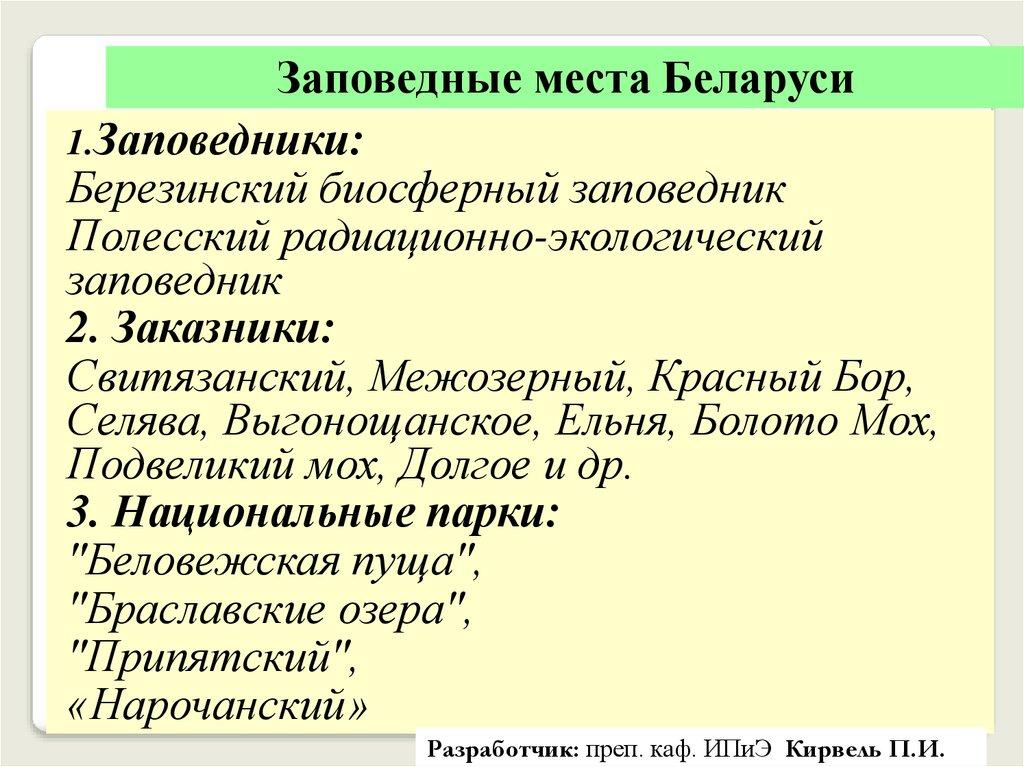 Заповедные места Беларуси

1.Заповедники:
Березинский биосферный заповедник
Полесский радиационно-экологический заповедник
2. Заказники:
Свитязанский, Межозерный, Красный Бор, Селява, Выгонощанское, Ельня, Болото Мох, Подвеликий мох, Долгое и др.
3. Национальные парки:
"Беловежская пуща",
"Браславские озера",
"Припятский",
«Нарочанский»

Разработчик: преп. каф. ИПиЭ Кирвель П.И.